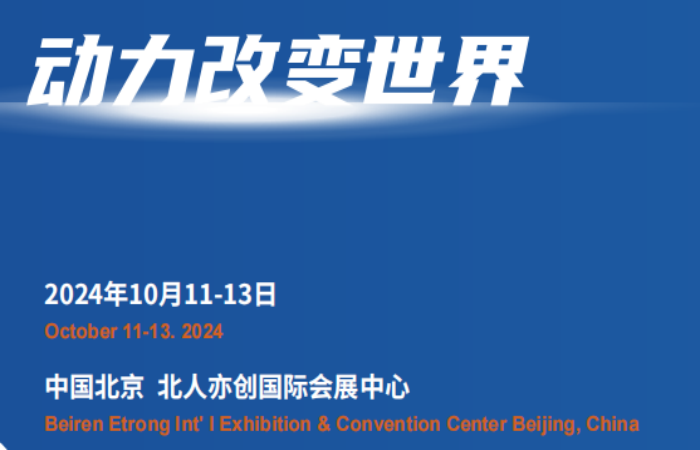 动力改变世界

2024年10月11-13日
October 11-13. 2024

中国北京 北人亦创国际会展中心
Beiren Etrong Int' l Exhibition & Convention Center Beijing, China